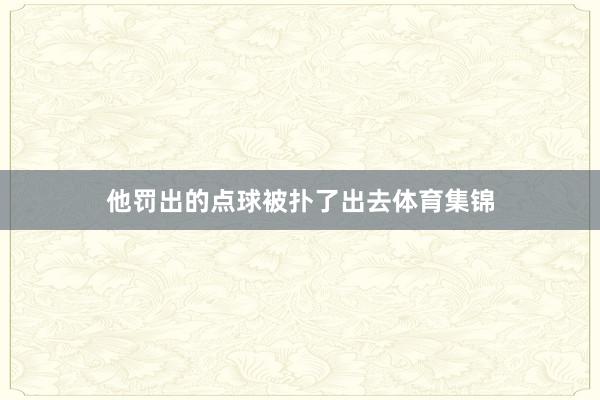 他罚出的点球被扑了出去体育集锦